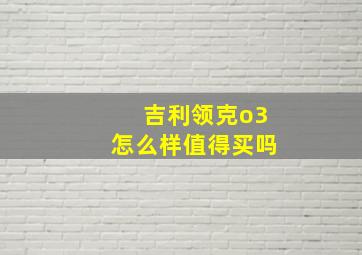 吉利领克o3
怎么样值得买吗